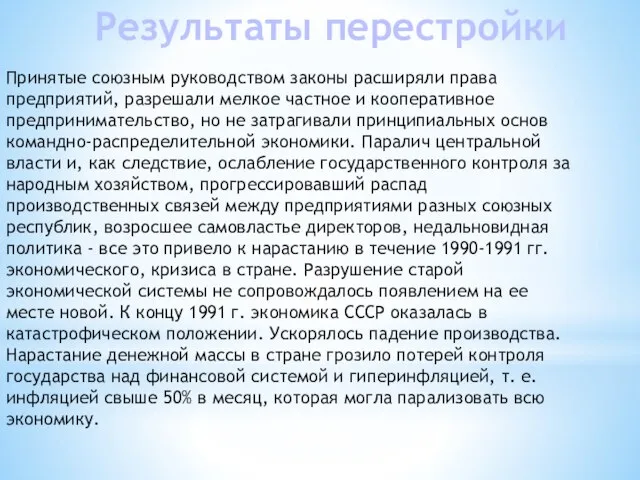 Результаты перестройки

Принятые союзным руководством законы расширяли права предприятий, разрешали мелкое частное и кооперативное предпринимательство, но не затрагивали принципиальных основ командно-распределительной экономики. Паралич центральной власти и, как следствие, ослабление государственного контроля за народным хозяйством, прогрессировавший распад производственных связей между предприятиями разных союзных республик, возросшее самовластье директоров, недальновидная политика - все это привело к нарастанию в течение 1990-1991 гг. экономического, кризиса в стране. Разрушение старой экономической системы не сопровождалось появлением на ее месте новой. К концу 1991 г. экономика СССР оказалась в катастрофическом положении. Ускорялось падение производства. Нарастание денежной массы в стране грозило потерей контроля государства над финансовой системой и гиперинфляцией, т. е. инфляцией свыше 50% в месяц, которая могла парализовать всю экономику.